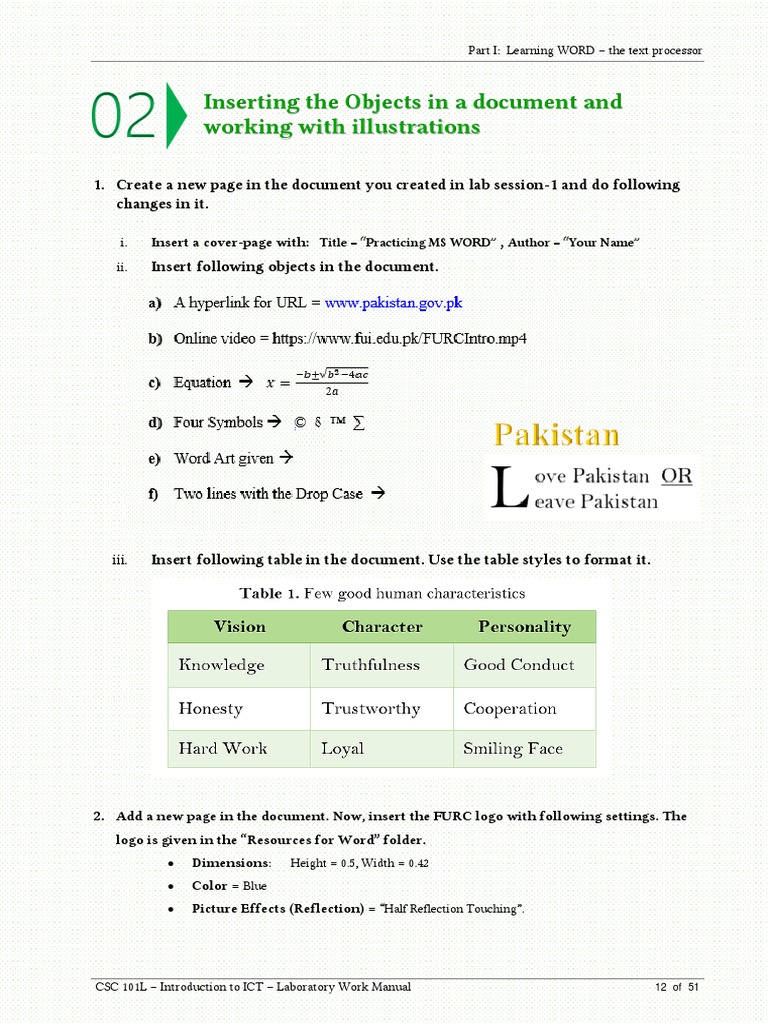 Part I: Learning WORD – the text processor

02 Inserting the Objects in a document and working with illustrations

1. Create a new page in the document you created in lab session-1 and do following changes in it.

i. Insert a cover-page with: Title – "Practicing MS WORD" , Author – "Your Name"

ii. Insert following objects in the document.

a) A hyperlink for URL = www.pakistan.gov.pk

b) Online video = https://www.fui.edu.pk/FURCIntro.mp4

c) Equation → $x = \frac{-b \pm \sqrt{b^2 - 4ac}}{2a}$

d) Four Symbols → © § ™ ∑

e) Word Art given →

f) Two lines with the Drop Case →

Pakistan

Love Pakistan OR
Leave Pakistan

iii. Insert following table in the document. Use the table styles to format it.

Table 1. Few good human characteristics

| Vision | Character | Personality |
|---|---|---|
| Knowledge | Truthfulness | Good Conduct |
| Honesty | Trustworthy | Cooperation |
| Hard Work | Loyal | Smiling Face |

2. Add a new page in the document. Now, insert the FURC logo with following settings. The logo is given in the "Resources for Word" folder.

• Dimensions: Height = 0.5, Width = 0.42
• Color = Blue
• Picture Effects (Reflection) = "Half Reflection Touching".

CSC 101L – Introduction to ICT – Laboratory Work Manual 12 of 51